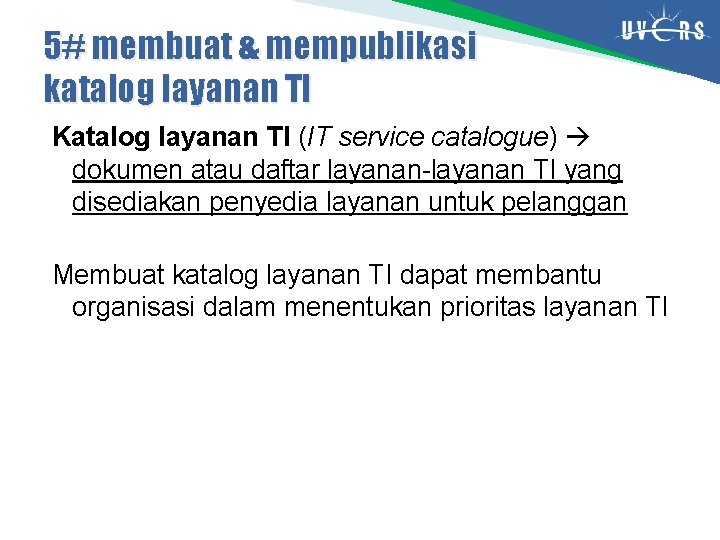 UVERS

5# membuat & mempublikasi katalog layanan TI

Katalog layanan TI (IT service catalogue) → dokumen atau daftar layanan-layanan TI yang disediakan penyedia layanan untuk pelanggan

Membuat katalog layanan TI dapat membantu organisasi dalam menentukan prioritas layanan TI